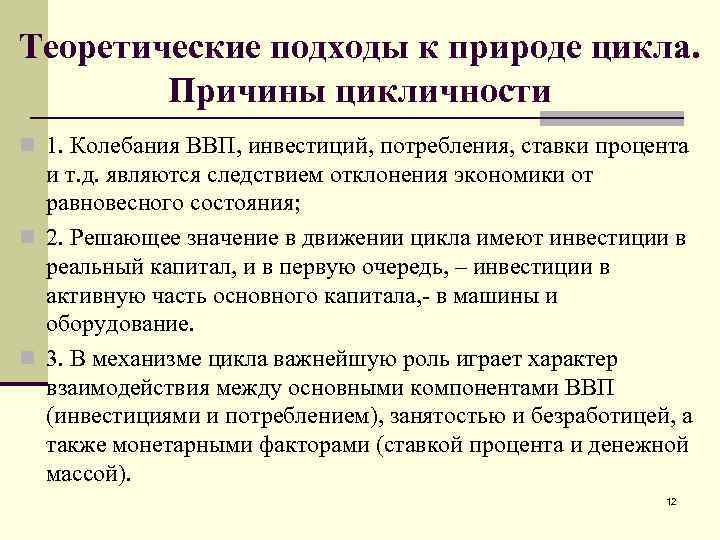 Теоретические подходы к природе цикла. Причины цикличности

1. Колебания ВВП, инвестиций, потребления, ставки процента и т.д. являются следствием отклонения экономики от равновесного состояния;

2. Решающее значение в движении цикла имеют инвестиции в реальный капитал, и в первую очередь, – инвестиции в активную часть основного капитала,- в машины и оборудование.

3. В механизме цикла важнейшую роль играет характер взаимодействия между основными компонентами ВВП (инвестициями и потреблением), занятостью и безработицей, а также монетарными факторами (ставкой процента и денежной массой).

12